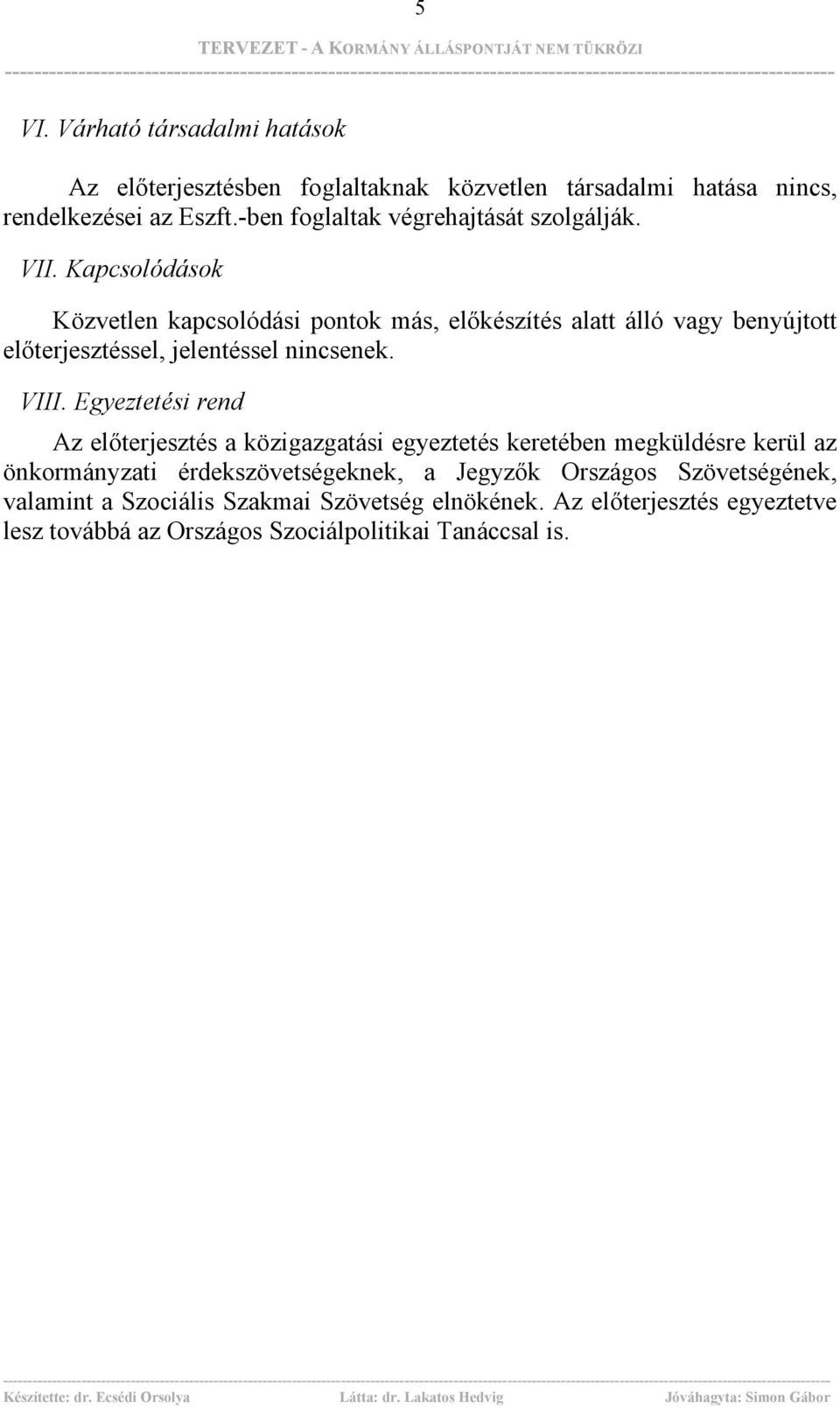 5

TERVEZET - A KORMÁNY ÁLLÁSPONTJÁT NEM TÜKRÖZI

VI. Várható társadalmi hatások

Az előterjesztésben foglaltaknak közvetlen társadalmi hatása nincs, rendelkezései az Eszft.-ben foglaltak végrehajtását szolgálják.

VII. Kapcsolódások

Közvetlen kapcsolódási pontok más, előkészítés alatt álló vagy benyújtott előterjesztéssel, jelentéssel nincsenek.

VIII. Egyeztetési rend

Az előterjesztés a közigazgatási egyeztetés keretében megküldésre kerül az önkormányzati érdekszövetségeknek, a Jegyzők Országos Szövetségének, valamint a Szociális Szakmai Szövetség elnökének. Az előterjesztés egyeztetve lesz továbbá az Országos Szociálpolitikai Tanáccsal is.

Készítette: dr. Ecsédi Orsolya Látta: dr. Lakatos Hedvig Jóváhagyta: Simon Gábor